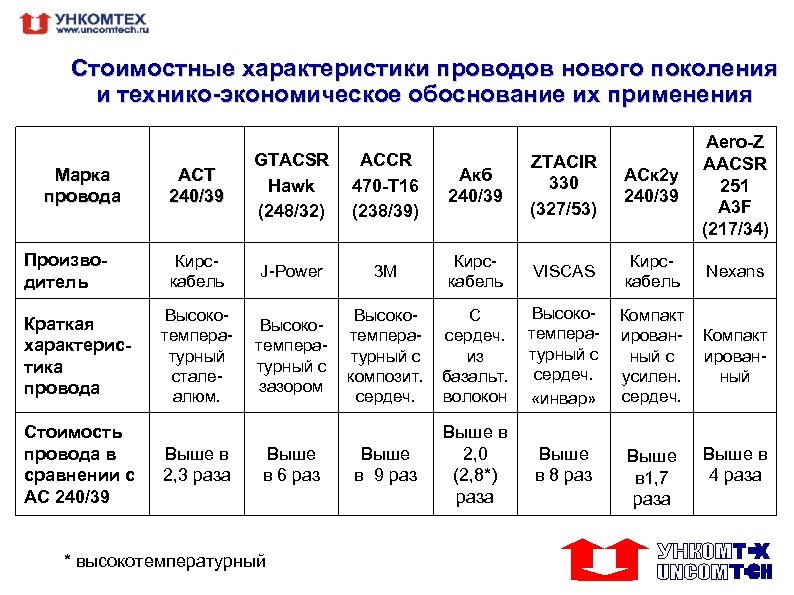 УНКОМТЕХ
www.uncomtech.ru

Стоимостные характеристики проводов нового поколения и технико-экономическое обоснование их применения

| Марка провода | АСТ 240/39 | GTACSR Hawk (248/32) | ACCR 470-T16 (238/39) | Акб 240/39 | ZTACIR 330 (327/53) | АСк2у 240/39 | Aero-Z AACSR 251 A3F (217/34) |
|---|---|---|---|---|---|---|---|
| Произво-дитель | Кирс-кабель | J-Power | 3M | Кирс-кабель | VISCAS | Кирс-кабель | Nexans |
| Краткая характерис-тика провода | Высоко-темпера-турный стале-алюм. | Высоко-темпера-турный с зазором | Высоко-темпера-турный с композит. сердеч. | С сердеч. из базальт. волокон | Высоко-темпера-турный с сердеч. «инвар» | Компакт ирован-ный с усилен. сердеч. | Компакт ирован-ный |
| Стоимость провода в сравнении с АС 240/39 | Выше в 2,3 раза | Выше в 6 раз | Выше в 9 раз | Выше в 2,0 (2,8*) раза | Выше в 8 раз | Выше в1,7 раза | Выше в 4 раза |

* высокотемпературный

УНКОМТЕХ
UNCOMTECH